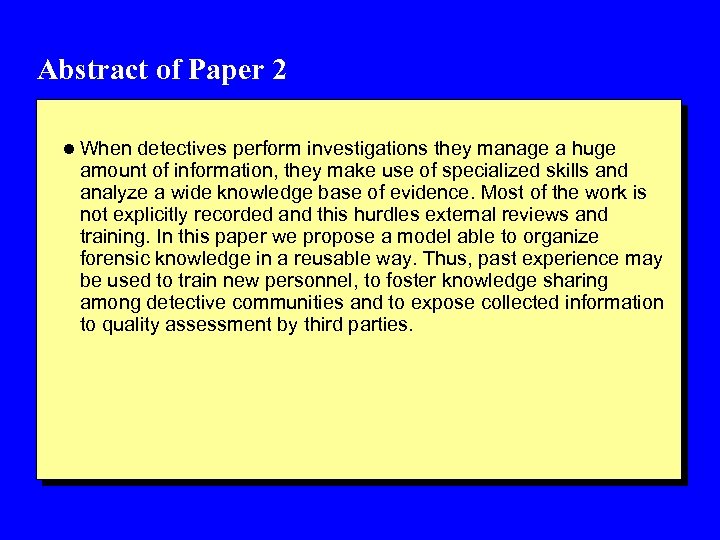 Abstract of Paper 2

• When detectives perform investigations they manage a huge amount of information, they make use of specialized skills and analyze a wide knowledge base of evidence. Most of the work is not explicitly recorded and this hurdles external reviews and training. In this paper we propose a model able to organize forensic knowledge in a reusable way. Thus, past experience may be used to train new personnel, to foster knowledge sharing among detective communities and to expose collected information to quality assessment by third parties.